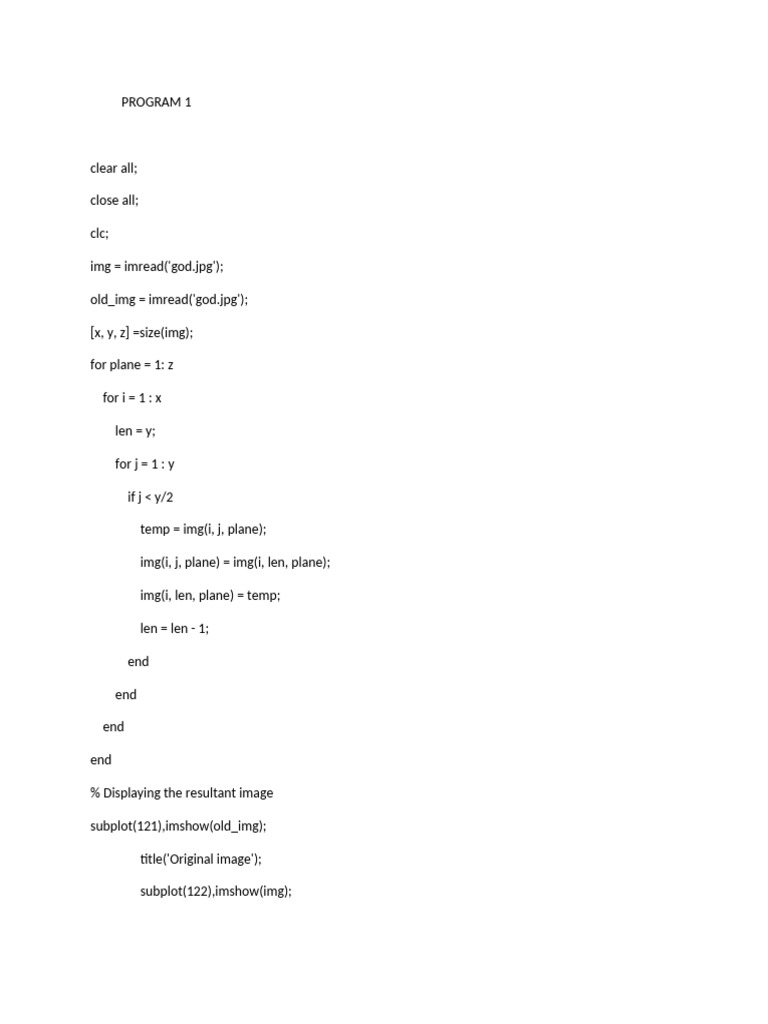 PROGRAM 1

clear all;

close all;

clc;

img = imread('god.jpg');

old_img = imread('god.jpg');

[x, y, z] =size(img);

for plane = 1: z

for i = 1 : x

len = y;

for j = 1 : y

if j < y/2

temp = img(i, j, plane);

img(i, j, plane) = img(i, len, plane);

img(i, len, plane) = temp;

len = len - 1;

end

end

end

end

% Displaying the resultant image

subplot(121),imshow(old_img);

title('Original image');

subplot(122),imshow(img);